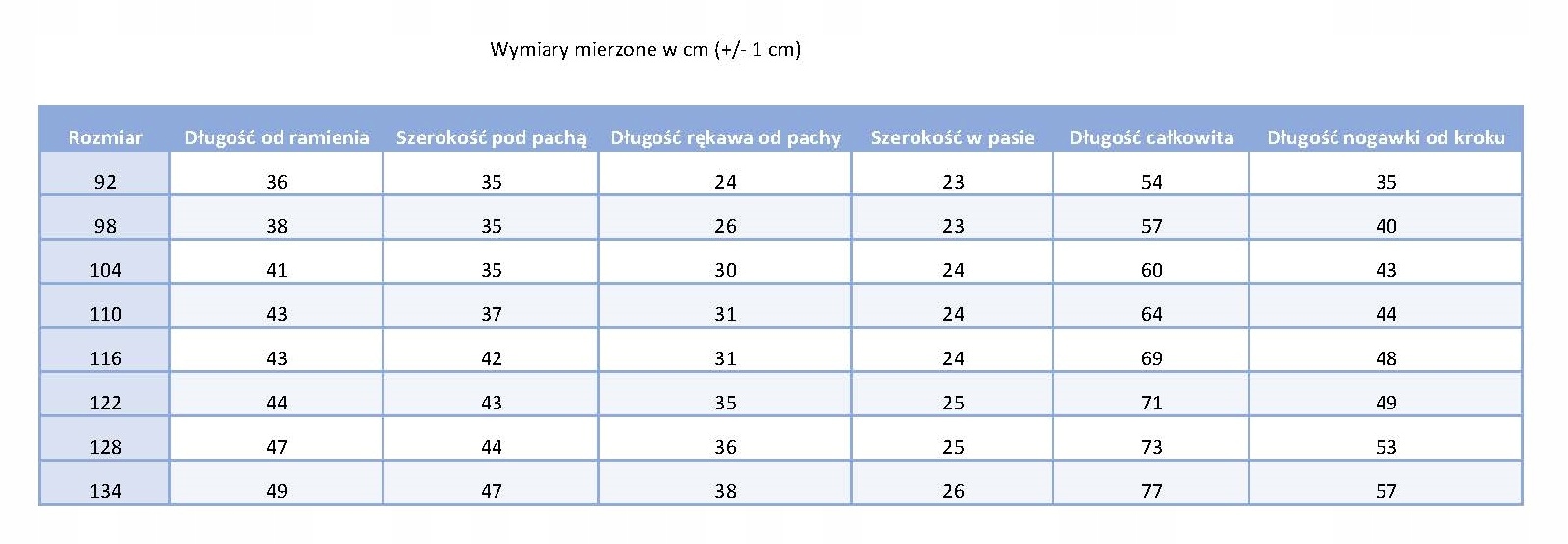 Wymiary mierzone w cm (+/- 1 cm)

| Rozmiar | Długość od ramienia | Szerokość pod pachą | Długość rękawa od pachy | Szerokość w pasie | Długość całkowita | Długość nogawki od kroku |
|---|---|---|---|---|---|---|
| 92 | 36 | 35 | 24 | 23 | 54 | 35 |
| 98 | 38 | 35 | 26 | 23 | 57 | 40 |
| 104 | 41 | 35 | 30 | 24 | 60 | 43 |
| 110 | 43 | 37 | 31 | 24 | 64 | 44 |
| 116 | 43 | 42 | 31 | 24 | 69 | 48 |
| 122 | 44 | 43 | 35 | 25 | 71 | 49 |
| 128 | 47 | 44 | 36 | 25 | 73 | 53 |
| 134 | 49 | 47 | 38 | 26 | 77 | 57 |